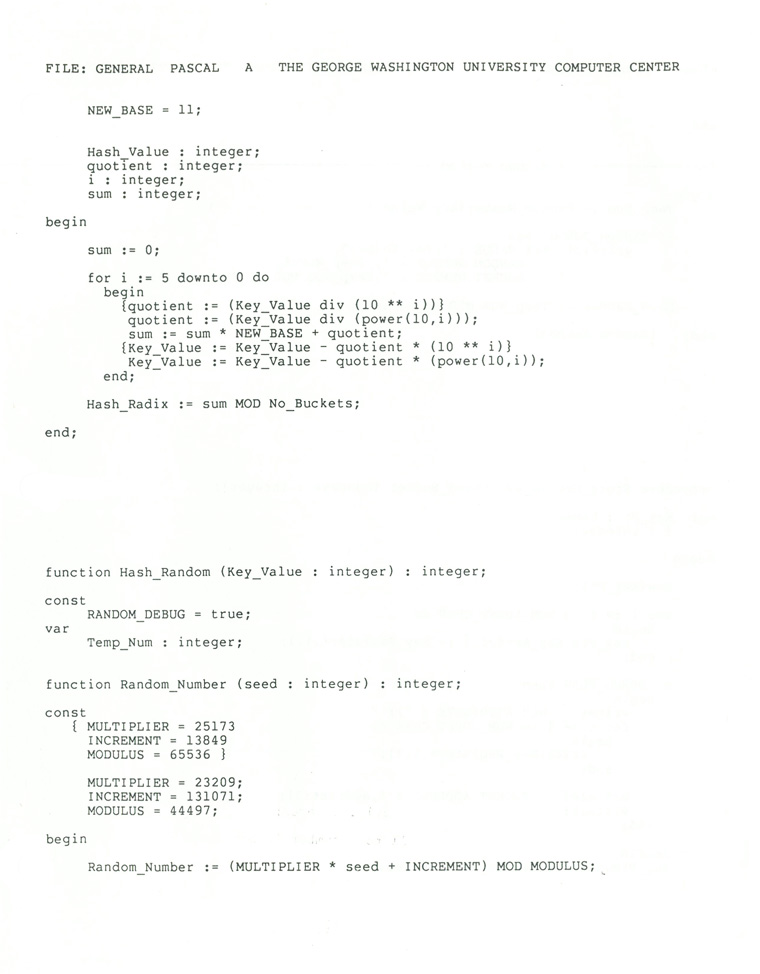 FILE: GENERAL PASCAL A THE GEORGE WASHINGTON UNIVERSITY COMPUTER CENTER

NEW_BASE = 11;

Hash_Value : integer;
quotient : integer;
i : integer;
sum : integer;

begin

sum := 0;

for i := 5 downto 0 do
begin
{quotient := (Key_Value div (10 ** i))}
quotient := (Key_Value div (power(10,i)));
sum := sum * NEW_BASE + quotient;
{Key_Value := Key_Value - quotient * (10 ** i)}
Key_Value := Key_Value - quotient * (power(10,i));
end;

Hash_Radix := sum MOD No_Buckets;

end;

function Hash_Random (Key_Value : integer) : integer;

const
RANDOM_DEBUG = true;
var
Temp_Num : integer;

function Random_Number (seed : integer) : integer;

const
{ MULTIPLIER = 25173
INCREMENT = 13849
MODULUS = 65536 }

MULTIPLIER = 23209;
INCREMENT = 131071;
MODULUS = 44497;

begin

Random_Number := (MULTIPLIER * seed + INCREMENT) MOD MODULUS;